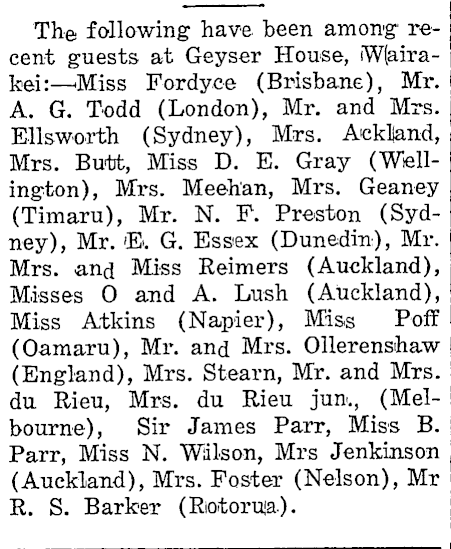 The following have been among recent guests at Geyser House, Wairakei:—Miss Fordyce (Brisbane), Mr. A. G. Todd (London), Mr. and Mrs. Ellsworth (Sydney), Mrs. Ackland, Mrs. Butt, Miss D. E. Gray (Wellington), Mrs. Meehan, Mrs. Geaney (Timaru), Mr. N. F. Preston (Sydney), Mr. E. G. Essex (Dunedin), Mr. Mrs. and Miss Reimers (Auckland), Misses O and A. Lush (Auckland), Miss Atkins (Napier), Miss Poff (Oamaru), Mr. and Mrs. Ollerenshaw (England), Mrs. Stearn, Mr. and Mrs. du Rieu, Mrs. du Rieu jun., (Melbourne), Sir James Parr, Miss B. Parr, Miss N. Wilson, Mrs Jenkinson (Auckland), Mrs. Foster (Nelson), Mr R. S. Barker (Rotorua).